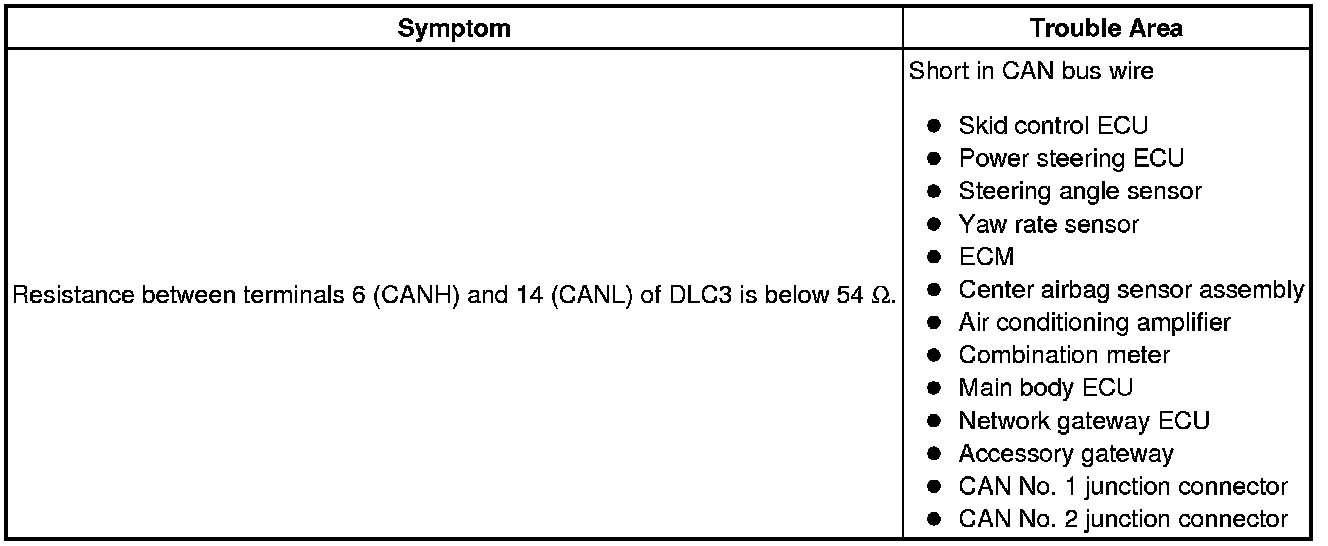 | Symptom | Trouble Area |
|---|---|
| Resistance between terminals 6 (CANH) and 14 (CANL) of DLC3 is below 54 Ω. | Short in CAN bus wire • Skid control ECU • Power steering ECU • Steering angle sensor • Yaw rate sensor • ECM • Center airbag sensor assembly • Air conditioning amplifier • Combination meter • Main body ECU • Network gateway ECU • Accessory gateway • CAN No. 1 junction connector • CAN No. 2 junction connector |